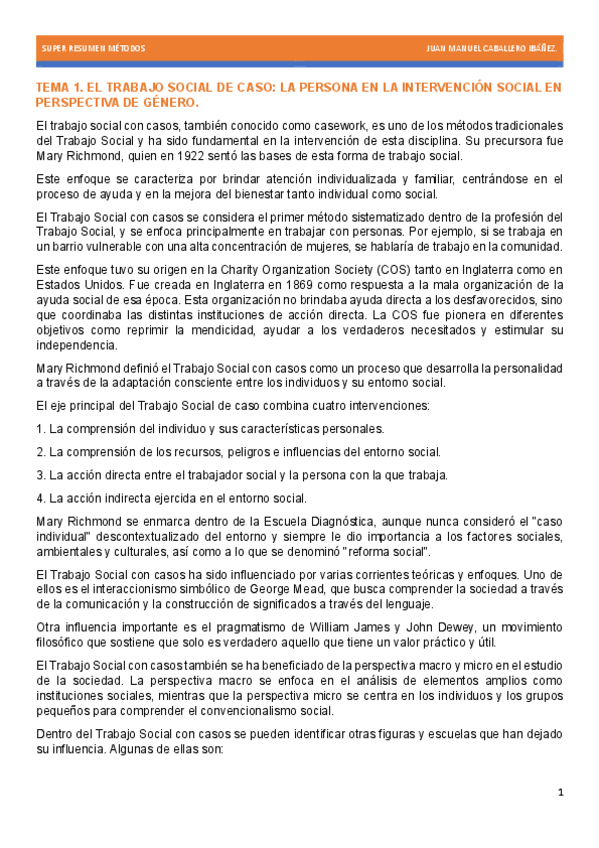 SUPER RESUMEN MÉTODOS

JUAN MANUEL CABALLERO IBÁÑEZ.

TEMA 1. EL TRABAJO SOCIAL DE CASO: LA PERSONA EN LA INTERVENCIÓN SOCIAL EN PERSPECTIVA DE GÉNERO.

El trabajo social con casos, también conocido como casework, es uno de los métodos tradicionales del Trabajo Social y ha sido fundamental en la intervención de esta disciplina. Su precursora fue Mary Richmond, quien en 1922 sentó las bases de esta forma de trabajo social.

Este enfoque se caracteriza por brindar atención individualizada y familiar, centrándose en el proceso de ayuda y en la mejora del bienestar tanto individual como social.

El Trabajo Social con casos se considera el primer método sistematizado dentro de la profesión del Trabajo Social, y se enfoca principalmente en trabajar con personas. Por ejemplo, si se trabaja en un barrio vulnerable con una alta concentración de mujeres, se hablaría de trabajo en la comunidad.

Este enfoque tuvo su origen en la Charity Organization Society (COS) tanto en Inglaterra como en Estados Unidos. Fue creada en Inglaterra en 1869 como respuesta a la mala organización de la ayuda social de esa época. Esta organización no brindaba ayuda directa a los desfavorecidos, sino que coordinaba las distintas instituciones de acción directa. La COS fue pionera en diferentes objetivos como reprimir la mendicidad, ayudar a los verdaderos necesitados y estimular su independencia.

Mary Richmond definió el Trabajo Social con casos como un proceso que desarrolla la personalidad a través de la adaptación consciente entre los individuos y su entorno social.

El eje principal del Trabajo Social de caso combina cuatro intervenciones:

1. La comprensión del individuo y sus características personales.

2. La comprensión de los recursos, peligros e influencias del entorno social.

3. La acción directa entre el trabajador social y la persona con la que trabaja.

4. La acción indirecta ejercida en el entorno social.

Mary Richmond se enmarca dentro de la Escuela Diagnóstica, aunque nunca consideró el "caso individual" descontextualizado del entorno y siempre le dio importancia a los factores sociales, ambientales y culturales, así como a lo que se denominó "reforma social".

El Trabajo Social con casos ha sido influenciado por varias corrientes teóricas y enfoques. Uno de ellos es el interaccionismo simbólico de George Mead, que busca comprender la sociedad a través de la comunicación y la construcción de significados a través del lenguaje.

Otra influencia importante es el pragmatismo de William James y John Dewey, un movimiento filosófico que sostiene que solo es verdadero aquello que tiene un valor práctico y útil.

El Trabajo Social con casos también se ha beneficiado de la perspectiva macro y micro en el estudio de la sociedad. La perspectiva macro se enfoca en el análisis de elementos amplios como instituciones sociales, mientras que la perspectiva micro se centra en los individuos y los grupos pequeños para comprender el convencionalismo social.

Dentro del Trabajo Social con casos se pueden identificar otras figuras y escuelas que han dejado su influencia. Algunas de ellas son:

1